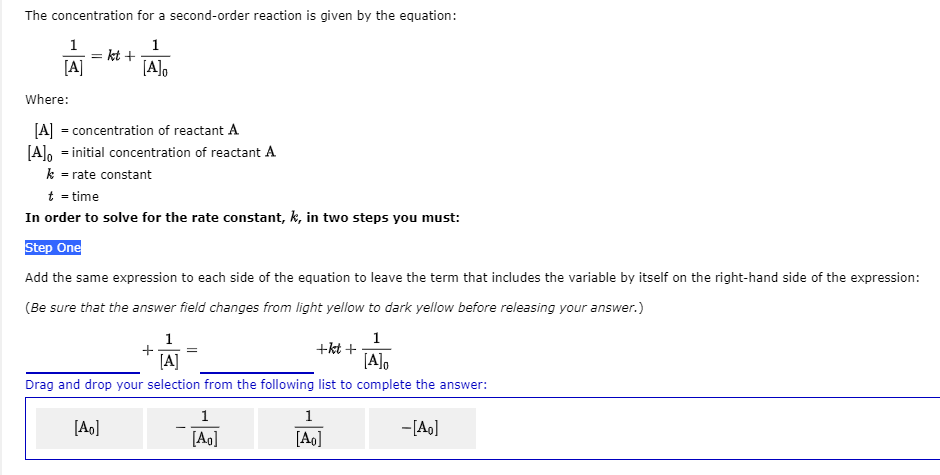 The concentration for a second-order reaction is given by the equation:

$\frac{1}{[A]} = kt + \frac{1}{[A]_0}$

Where:

$[A]$ = concentration of reactant $A$
$[A]_0$ = initial concentration of reactant $A$
$k$ = rate constant
$t$ = time

In order to solve for the rate constant, $k$, in two steps you must:

Step One

Add the same expression to each side of the equation to leave the term that includes the variable by itself on the right-hand side of the expression:

(Be sure that the answer field changes from light yellow to dark yellow before releasing your answer.)

$+\frac{1}{[A]} =$ $+kt + \frac{1}{[A]_0}$

Drag and drop your selection from the following list to complete the answer:

$[A_0]$ $-\frac{1}{[A_0]}$ $\frac{1}{[A_0]}$ $-[A_0]$